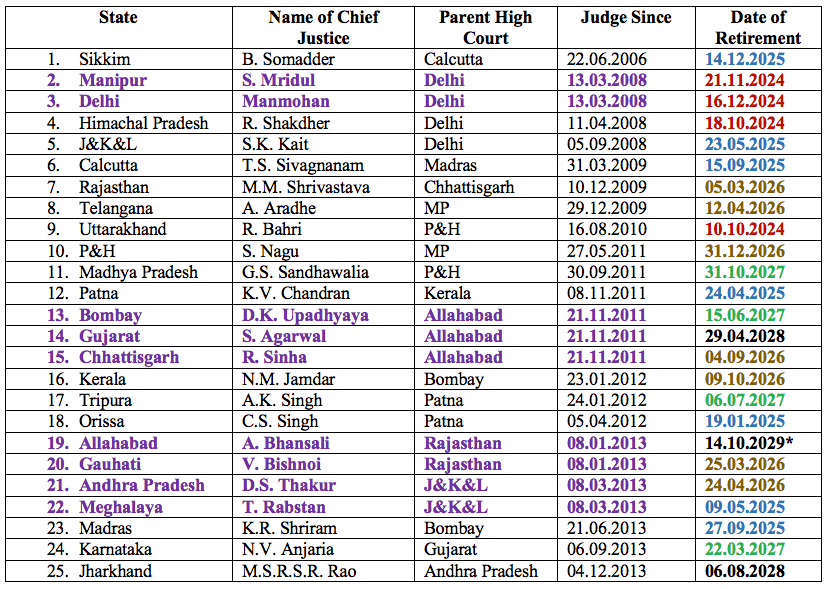 | State | Name of Chief Justice | Parent High Court | Judge Since | Date of Retirement |
|---|---|---|---|---|
| 1. Sikkim | B. Somadder | Calcutta | 22.06.2006 | 14.12.2025 |
| 2. Manipur | S. Mridul | Delhi | 13.03.2008 | 21.11.2024 |
| 3. Delhi | Manmohan | Delhi | 13.03.2008 | 16.12.2024 |
| 4. Himachal Pradesh | R. Shakdher | Delhi | 11.04.2008 | 18.10.2024 |
| 5. J&K&L | S.K. Kait | Delhi | 05.09.2008 | 23.05.2025 |
| 6. Calcutta | T.S. Sivagnanam | Madras | 31.03.2009 | 15.09.2025 |
| 7. Rajasthan | M.M. Shrivastava | Chhattisgarh | 10.12.2009 | 05.03.2026 |
| 8. Telangana | A. Aradhe | MP | 29.12.2009 | 12.04.2026 |
| 9. Uttarakhand | R. Bahri | P&H | 16.08.2010 | 10.10.2024 |
| 10. P&H | S. Nagu | MP | 27.05.2011 | 31.12.2026 |
| 11. Madhya Pradesh | G.S. Sandhawalia | P&H | 30.09.2011 | 31.10.2027 |
| 12. Patna | K.V. Chandran | Kerala | 08.11.2011 | 24.04.2025 |
| 13. Bombay | D.K. Upadhyaya | Allahabad | 21.11.2011 | 15.06.2027 |
| 14. Gujarat | S. Agarwal | Allahabad | 21.11.2011 | 29.04.2028 |
| 15. Chhattisgarh | R. Sinha | Allahabad | 21.11.2011 | 04.09.2026 |
| 16. Kerala | N.M. Jamdar | Bombay | 23.01.2012 | 09.10.2026 |
| 17. Tripura | A.K. Singh | Patna | 24.01.2012 | 06.07.2027 |
| 18. Orissa | C.S. Singh | Patna | 05.04.2012 | 19.01.2025 |
| 19. Allahabad | A. Bhansali | Rajasthan | 08.01.2013 | 14.10.2029* |
| 20. Gauhati | V. Bishnoi | Rajasthan | 08.01.2013 | 25.03.2026 |
| 21. Andhra Pradesh | D.S. Thakur | J&K&L | 08.03.2013 | 24.04.2026 |
| 22. Meghalaya | T. Rabstan | J&K&L | 08.03.2013 | 09.05.2025 |
| 23. Madras | K.R. Shriram | Bombay | 21.06.2013 | 27.09.2025 |
| 24. Karnataka | N.V. Anjaria | Gujarat | 06.09.2013 | 22.03.2027 |
| 25. Jharkhand | M.S.R.S.R. Rao | Andhra Pradesh | 04.12.2013 | 06.08.2028 |